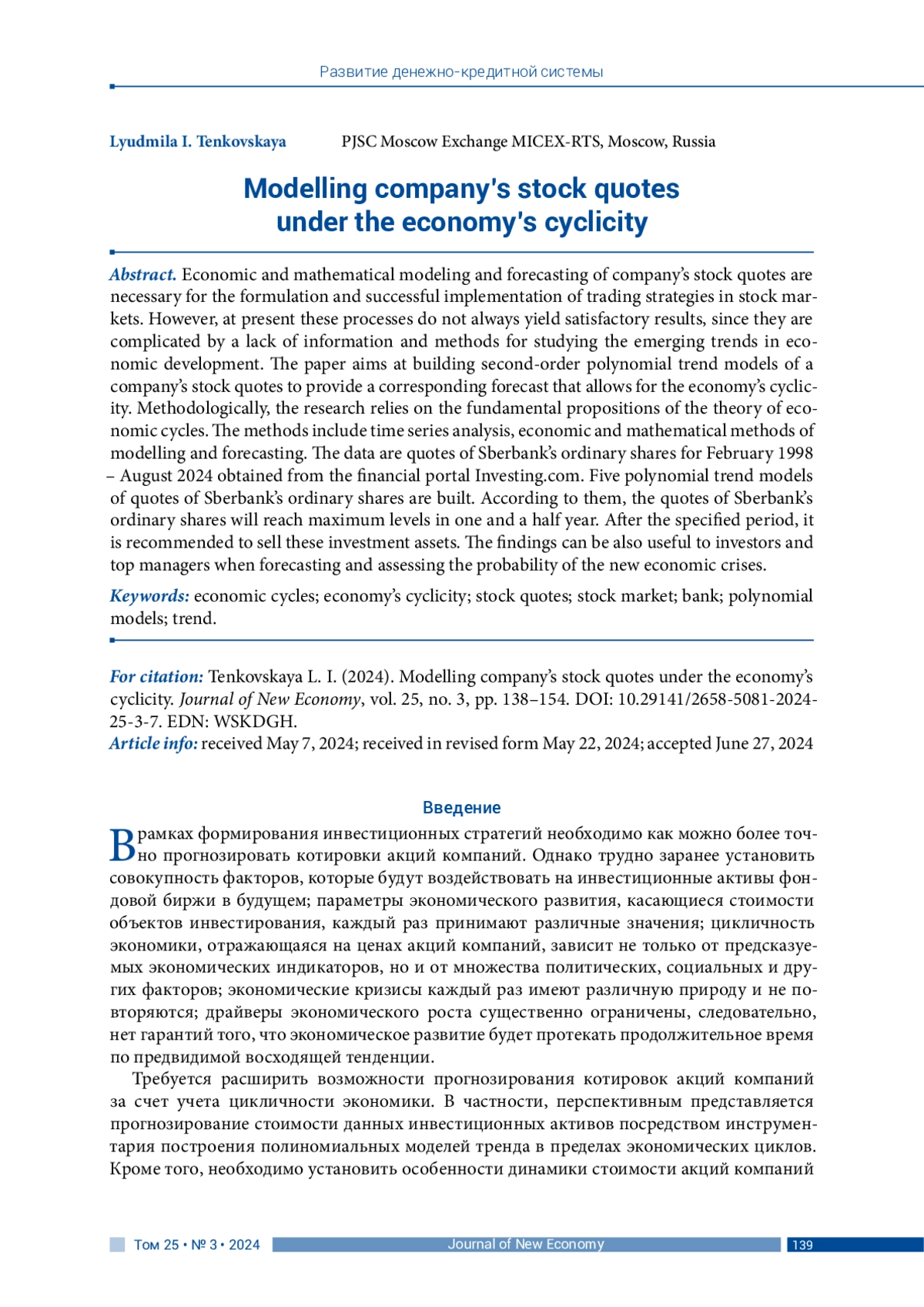 Развитие денежно-кредитной системы

Lyudmila I. Tenkovskaya PJSC Moscow Exchange MICEX-RTS, Moscow, Russia

Modelling company's stock quotes under the economy's cyclicity

Abstract. Economic and mathematical modeling and forecasting of company's stock quotes are necessary for the formulation and successful implementation of trading strategies in stock markets. However, at present these processes do not always yield satisfactory results, since they are complicated by a lack of information and methods for studying the emerging trends in economic development. The paper aims at building second-order polynomial trend models of a company's stock quotes to provide a corresponding forecast that allows for the economy's cyclicity. Methodologically, the research relies on the fundamental propositions of the theory of economic cycles. The methods include time series analysis, economic and mathematical methods of modelling and forecasting. The data are quotes of Sberbank's ordinary shares for February 1998 – August 2024 obtained from the financial portal Investing.com. Five polynomial trend models of quotes of Sberbank's ordinary shares are built. According to them, the quotes of Sberbank's ordinary shares will reach maximum levels in one and a half year. After the specified period, it is recommended to sell these investment assets. The findings can be also useful to investors and top managers when forecasting and assessing the probability of the new economic crises.

Keywords: economic cycles; economy's cyclicity; stock quotes; stock market; bank; polynomial models; trend.

For citation: Tenkovskaya L. I. (2024). Modelling company's stock quotes under the economy's cyclicity. Journal of New Economy, vol. 25, no. 3, pp. 138–154. DOI: 10.29141/2658-5081-2024-25-3-7. EDN: WSKDGH.
Article info: received May 7, 2024; received in revised form May 22, 2024; accepted June 27, 2024

Введение

В рамках формирования инвестиционных стратегий необходимо как можно более точно прогнозировать котировки акций компаний. Однако трудно заранее установить совокупность факторов, которые будут воздействовать на инвестиционные активы фондовой биржи в будущем; параметры экономического развития, касающиеся стоимости объектов инвестирования, каждый раз принимают различные значения; цикличность экономики, отражающаяся на ценах акций компаний, зависит не только от предсказуемых экономических индикаторов, но и от множества политических, социальных и других факторов; экономические кризисы каждый раз имеют различную природу и не повторяются; драйверы экономического роста существенно ограничены, следовательно, нет гарантий того, что экономическое развитие будет протекать продолжительное время по предвидимой восходящей тенденции.

Требуется расширить возможности прогнозирования котировок акций компаний за счет учета цикличности экономики. В частности, перспективным представляется прогнозирование стоимости данных инвестиционных активов посредством инструментария построения полиномиальных моделей тренда в пределах экономических циклов. Кроме того, необходимо установить особенности динамики стоимости акций компаний

Том 25 • № 3 • 2024 Journal of New Economy 139